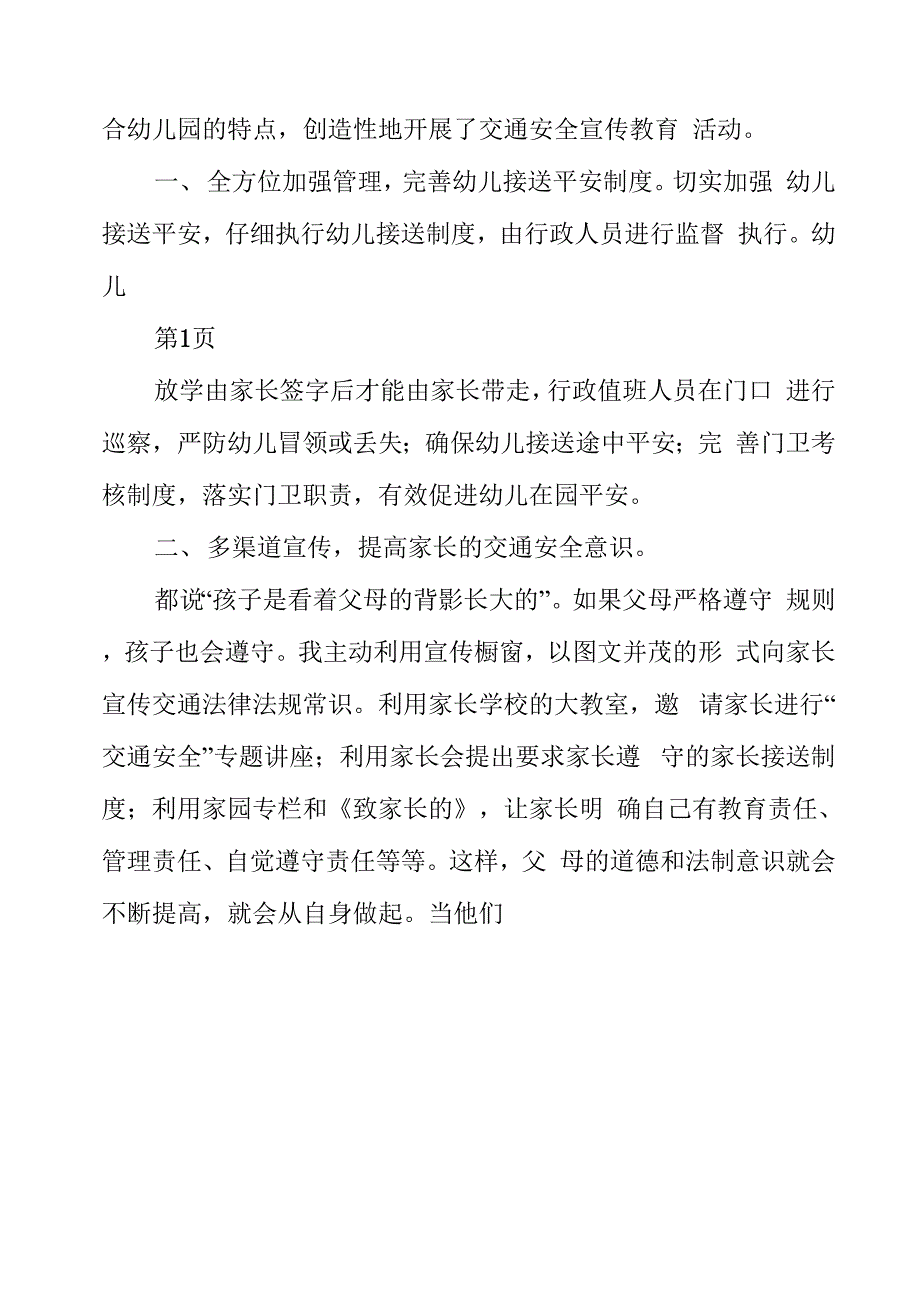 合幼儿园的特点，创造性地开展了交通安全宣传教育 活动。

一、全方位加强管理，完善幼儿接送平安制度。切实加强 幼儿接送平安，仔细执行幼儿接送制度，由行政人员进行监督 执行。幼儿

第1页

放学由家长签字后才能由家长带走，行政值班人员在门口 进行巡察，严防幼儿冒领或丢失；确保幼儿接送途中平安；完 善门卫考核制度，落实门卫职责，有效促进幼儿在园平安。

二、多渠道宣传，提高家长的交通安全意识。

都说“孩子是看着父母的背影长大的”。如果父母严格遵守 规则，孩子也会遵守。我主动利用宣传橱窗，以图文并茂的形 式向家长宣传交通法律法规常识。利用家长学校的大教室，邀 请家长进行“交通安全”专题讲座；利用家长会提出要求家长遵 守的家长接送制度；利用家园专栏和《致家长的》，让家长明 确自己有教育责任、管理责任、自觉遵守责任等等。这样，父 母的道德和法制意识就会不断提高，就会从自身做起。当他们